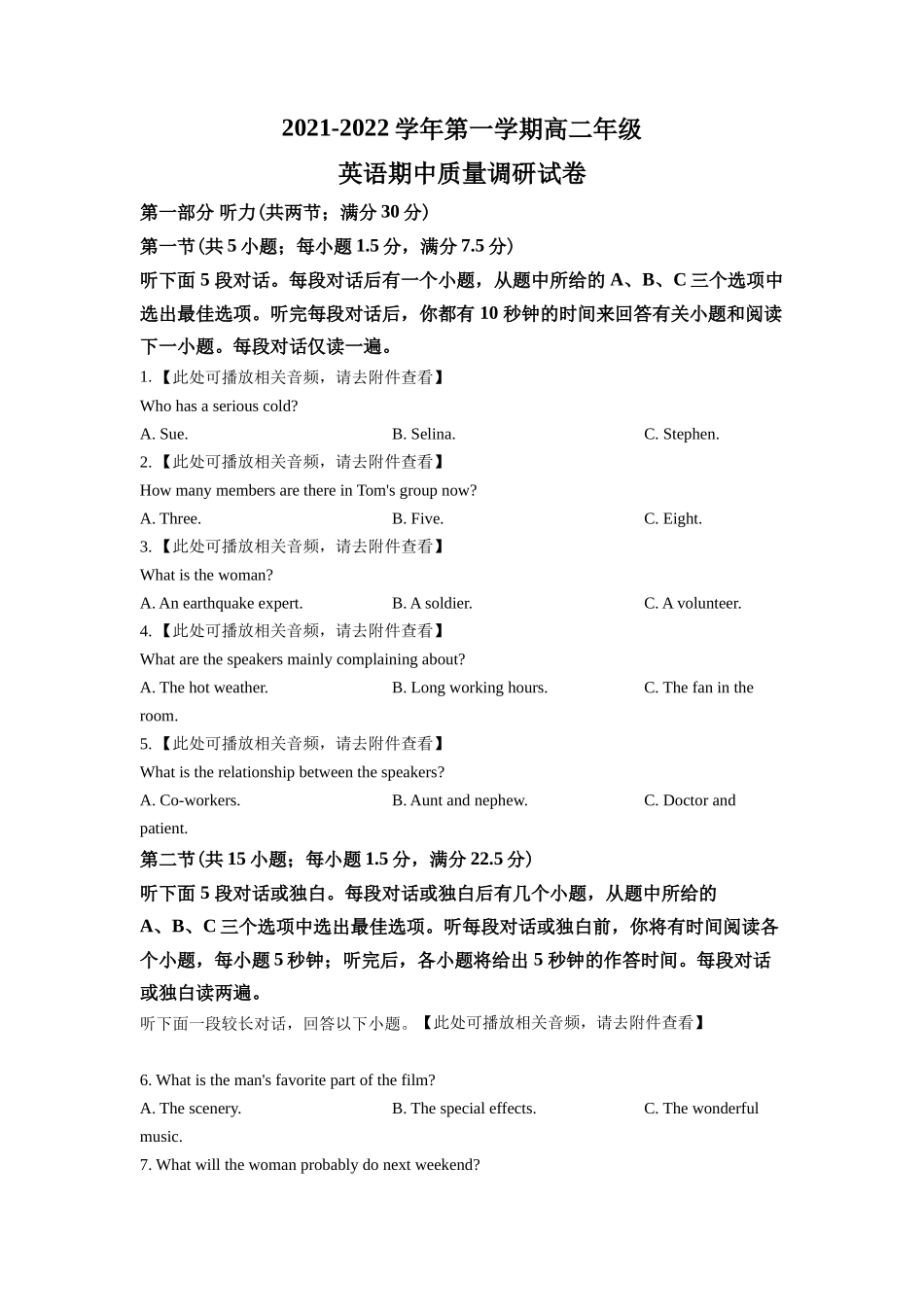 2021-2022 学年第一学期高二年级

英语期中质量调研试卷

第一部分 听力(共两节；满分 30 分)

第一节(共 5 小题；每小题 1.5 分，满分 7.5 分)

听下面 5 段对话。每段对话后有一个小题，从题中所给的 A、B、C 三个选项中选出最佳选项。听完每段对话后，你都有 10 秒钟的时间来回答有关小题和阅读下一小题。每段对话仅读一遍。

1.【此处可播放相关音频，请去附件查看】

Who has a serious cold?

A. Sue. B. Selina. C. Stephen.

2.【此处可播放相关音频，请去附件查看】

How many members are there in Tom's group now?

A. Three. B. Five. C. Eight.

3.【此处可播放相关音频，请去附件查看】

What is the woman?

A. An earthquake expert. B. A soldier. C. A volunteer.

4.【此处可播放相关音频，请去附件查看】

What are the speakers mainly complaining about?

A. The hot weather. B. Long working hours. C. The fan in the room.

5.【此处可播放相关音频，请去附件查看】

What is the relationship between the speakers?

A. Co-workers. B. Aunt and nephew. C. Doctor and patient.

第二节(共 15 小题；每小题 1.5 分，满分 22.5 分)

听下面 5 段对话或独白。每段对话或独白后有几个小题，从题中所给的 A、B、C 三个选项中选出最佳选项。听每段对话或独白前，你将有时间阅读各个小题，每小题 5 秒钟；听完后，各小题将给出 5 秒钟的作答时间。每段对话或独白读两遍。

听下面一段较长对话，回答以下小题。【此处可播放相关音频，请去附件查看】

6. What is the man's favorite part of the film?

A. The scenery. B. The special effects. C. The wonderful music.

7. What will the woman probably do next weekend?